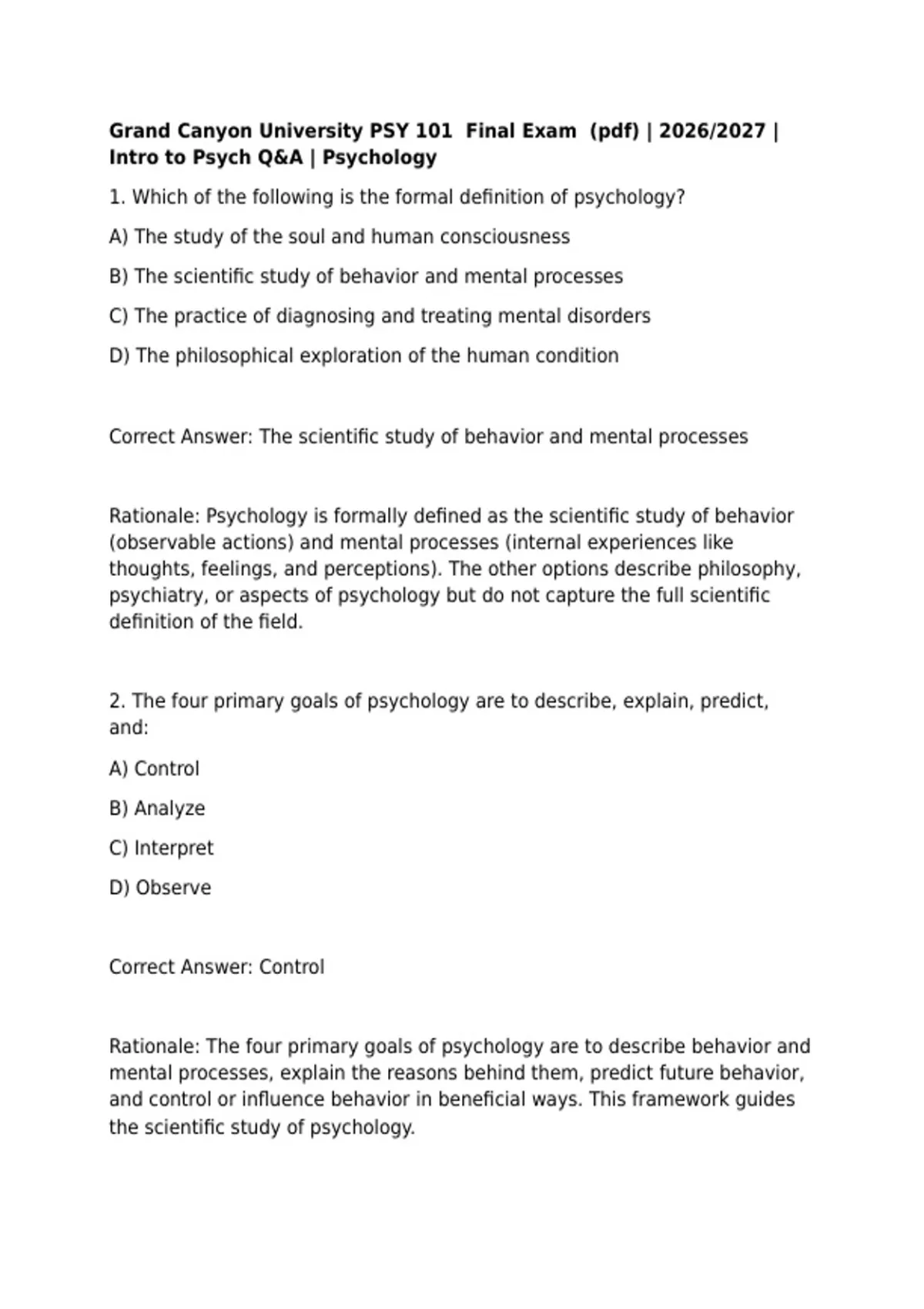 Grand Canyon University PSY 101 Final Exam (pdf) | 2026/2027 | Intro to Psych Q&A | Psychology

1. Which of the following is the formal definition of psychology?

A) The study of the soul and human consciousness

B) The scientific study of behavior and mental processes

C) The practice of diagnosing and treating mental disorders

D) The philosophical exploration of the human condition

Correct Answer: The scientific study of behavior and mental processes

Rationale: Psychology is formally defined as the scientific study of behavior (observable actions) and mental processes (internal experiences like thoughts, feelings, and perceptions). The other options describe philosophy, psychiatry, or aspects of psychology but do not capture the full scientific definition of the field.

2. The four primary goals of psychology are to describe, explain, predict, and:

A) Control

B) Analyze

C) Interpret

D) Observe

Correct Answer: Control

Rationale: The four primary goals of psychology are to describe behavior and mental processes, explain the reasons behind them, predict future behavior, and control or influence behavior in beneficial ways. This framework guides the scientific study of psychology.